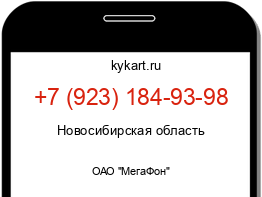 kykart.ru

+7 (923) 184-93-98

Новосибирская область

ОАО "МегаФон"